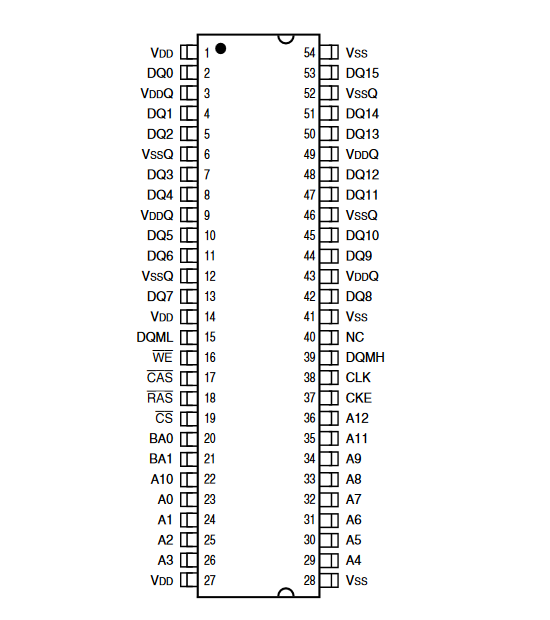 VDD 1
DQ0 2
VDDQ 3
DQ1 4
DQ2 5
VSSQ 6
DQ3 7
DQ4 8
VDDQ 9
DQ5 10
DQ6 11
VSSQ 12
DQ7 13
VDD 14
DQML 15
$\overline{WE}$ 16
$\overline{CAS}$ 17
$\overline{RAS}$ 18
$\overline{CS}$ 19
BA0 20
BA1 21
A10 22
A0 23
A1 24
A2 25
A3 26
VDD 27

54 VSS
53 DQ15
52 VSSQ
51 DQ14
50 DQ13
49 VDDQ
48 DQ12
47 DQ11
46 VSSQ
45 DQ10
44 DQ9
43 VDDQ
42 DQ8
41 VSS
40 NC
39 DQMH
38 CLK
37 CKE
36 A12
35 A11
34 A9
33 A8
32 A7
31 A6
30 A5
29 A4
28 VSS